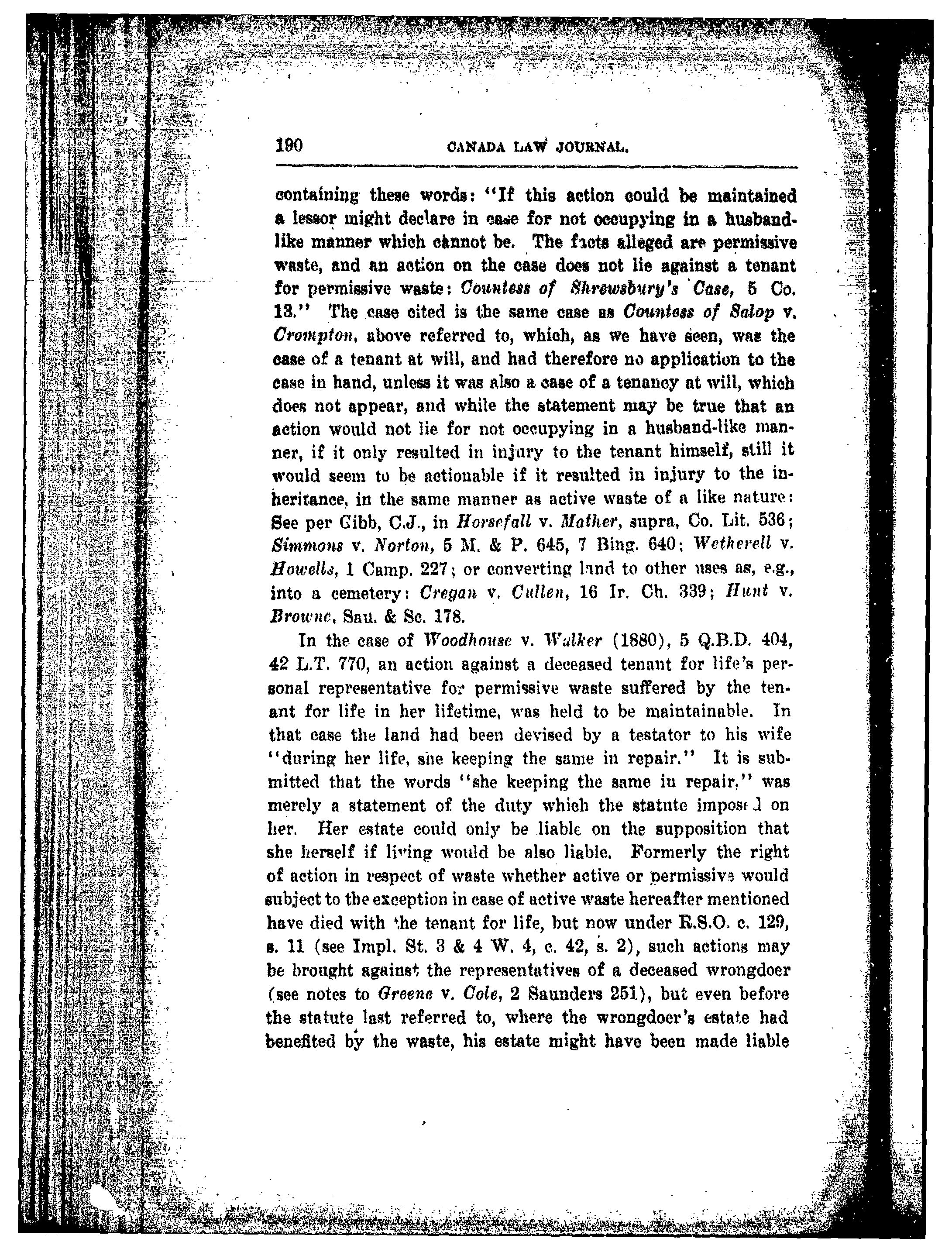 190 CANADA LAW JOURNAL.

containing these words: "If this action could be maintained a lessor might declare in case for not occupying in a husbandlike manner which cannot be. The facts alleged are permissive waste, and an action on the case does not lie against a tenant for permissive waste: Countess of Shrewsbury's Case, 5 Co. 13." The case cited is the same case as Countess of Salop v. Crompton, above referred to, which, as we have seen, was the case of a tenant at will, and had therefore no application to the case in hand, unless it was also a case of a tenancy at will, which does not appear, and while the statement may be true that an action would not lie for not occupying in a husband-like manner, if it only resulted in injury to the tenant himself, still it would seem to be actionable if it resulted in injury to the inheritance, in the same manner as active waste of a like nature: See per Gibb, C.J., in Horsefall v. Mather, supra, Co. Lit. 536; Simmons v. Norton, 5 M. & P. 645, 7 Bing. 640; Wetherell v. Howells, 1 Camp. 227; or converting land to other uses as, e.g., into a cemetery: Cregan v. Cullen, 16 Ir. Ch. 339; Hunt v. Browne, Sau. & Sc. 178.

In the case of Woodhouse v. Walker (1880), 5 Q.B.D. 404, 42 L.T. 770, an action against a deceased tenant for life's personal representative for permissive waste suffered by the tenant for life in her lifetime, was held to be maintainable. In that case the land had been devised by a testator to his wife "during her life, she keeping the same in repair." It is submitted that the words "she keeping the same in repair," was merely a statement of the duty which the statute imposed on her. Her estate could only be liable on the supposition that she herself if living would be also liable. Formerly the right of action in respect of waste whether active or permissive would subject to the exception in case of active waste hereafter mentioned have died with the tenant for life, but now under R.S.O. c. 129, s. 11 (see Impl. St. 3 & 4 W. 4, c. 42, s. 2), such actions may be brought against the representatives of a deceased wrongdoer (see notes to Greene v. Cole, 2 Saunders 251), but even before the statute last referred to, where the wrongdoer's estate had benefited by the waste, his estate might have been made liable